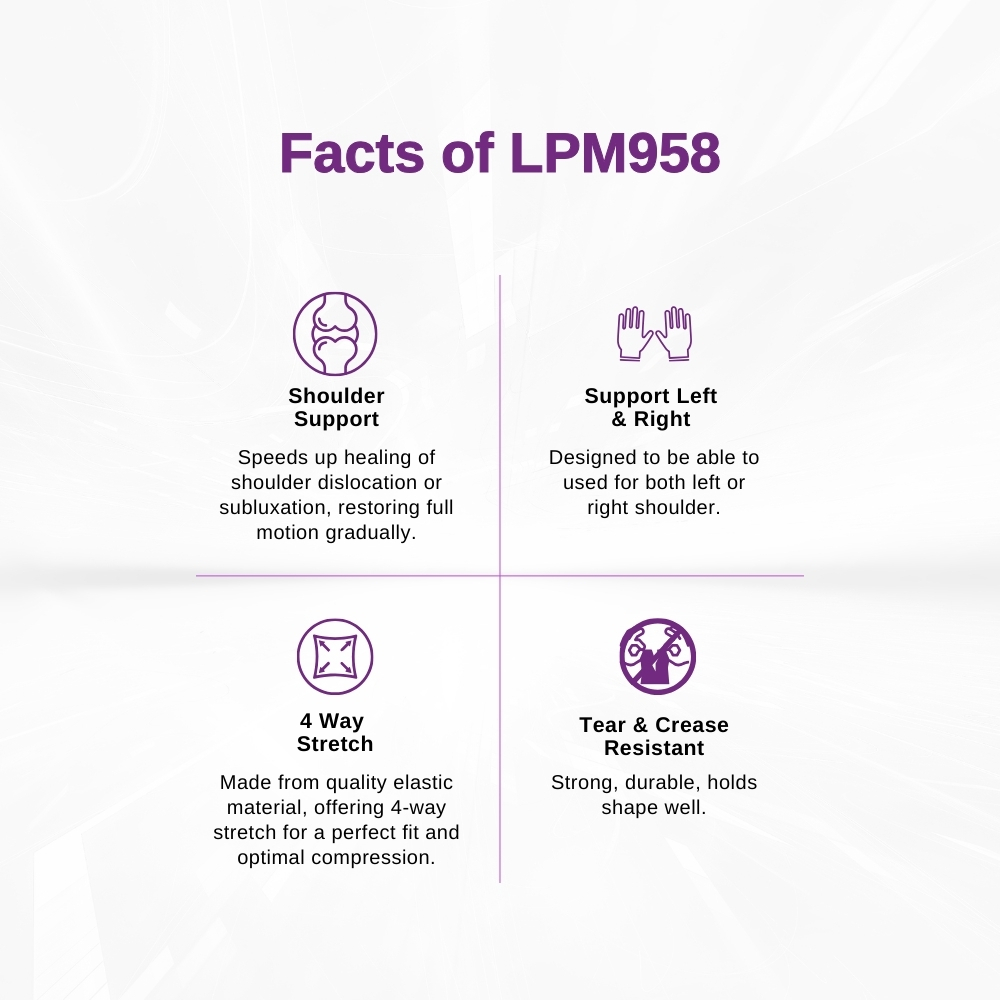 Facts of LPM958

Shoulder Support

Speeds up healing of shoulder dislocation or subluxation, restoring full motion gradually.

Support Left & Right

Designed to be able to used for both left or right shoulder.

4 Way Stretch

Made from quality elastic material, offering 4-way stretch for a perfect fit and optimal compression.

Tear & Crease Resistant

Strong, durable, holds shape well.